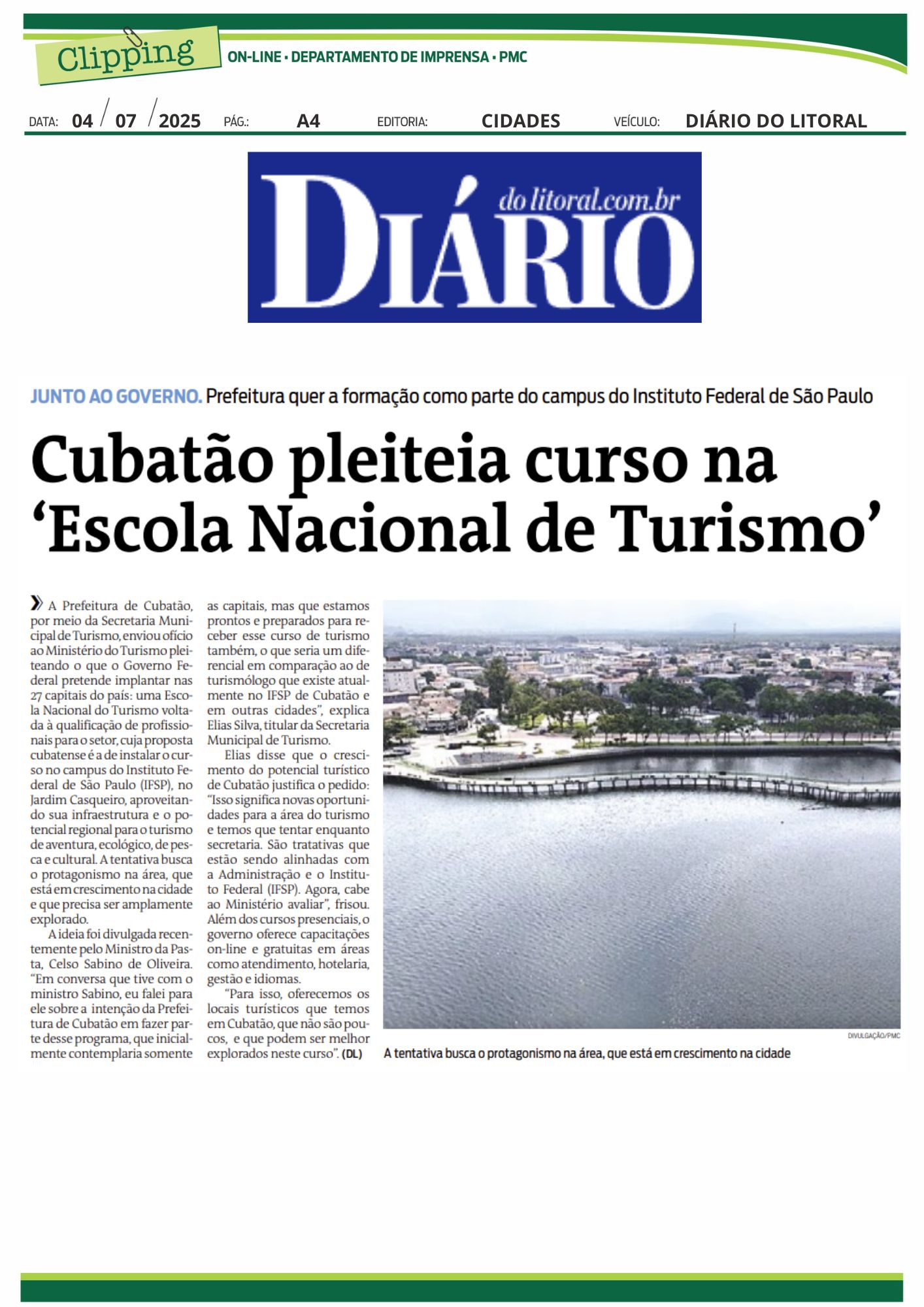 Clipping

ON-LINE • DEPARTAMENTO DE IMPRENSA • PMC

DATA: 04 / 07 / 2025 PÁG.: A4 EDITORIA: CIDADES VEÍCULO: DIÁRIO DO LITORAL

DIÁRIO do litoral.com.br

JUNTO AO GOVERNO. Prefeitura quer a formação como parte do campus do Instituto Federal de São Paulo

Cubatão pleiteia curso na 'Escola Nacional de Turismo'

A Prefeitura de Cubatão, por meio da Secretaria Municipal de Turismo, enviou ofício ao Ministério do Turismo pleiteando o que o Governo Federal pretende implantar nas 27 capitais do país: uma Escola Nacional do Turismo voltada à qualificação de profissionais para o setor, cuja proposta cubatense é a de instalar o curso no campus do Instituto Federal de São Paulo (IFSP), no Jardim Casqueiro, aproveitando sua infraestrutura e o potencial regional para o turismo de aventura, ecológico, de pesca e cultural. A tentativa busca o protagonismo na área, que está em crescimento na cidade e que precisa ser amplamente explorado.

A ideia foi divulgada recentemente pelo Ministro da Pasta, Celso Sabino de Oliveira. "Em conversa que tive com o ministro Sabino, eu falei para ele sobre a intenção da Prefeitura de Cubatão em fazer parte desse programa, que inicialmente contemplaria somente as capitais, mas que estamos prontos e preparados para receber esse curso de turismo também, o que seria um diferencial em comparação ao de turismólogo que existe atualmente no IFSP de Cubatão e em outras cidades", explica Elias Silva, titular da Secretaria Municipal de Turismo.

Elias disse que o crescimento do potencial turístico de Cubatão justifica o pedido: "Isso significa novas oportunidades para a área do turismo e temos que tentar enquanto secretaria. São tratativas que estão sendo alinhadas com a Administração e o Instituto Federal (IFSP). Agora, cabe ao Ministério avaliar", frisou. Além dos cursos presenciais, o governo oferece capacitações on-line e gratuitas em áreas como atendimento, hotelaria, gestão e idiomas.

"Para isso, oferecemos os locais turísticos que temos em Cubatão, que não são poucos, e que podem ser melhor explorados neste curso". (DL)

DIVULGAÇÃO/PMC

A tentativa busca o protagonismo na área, que está em crescimento na cidade